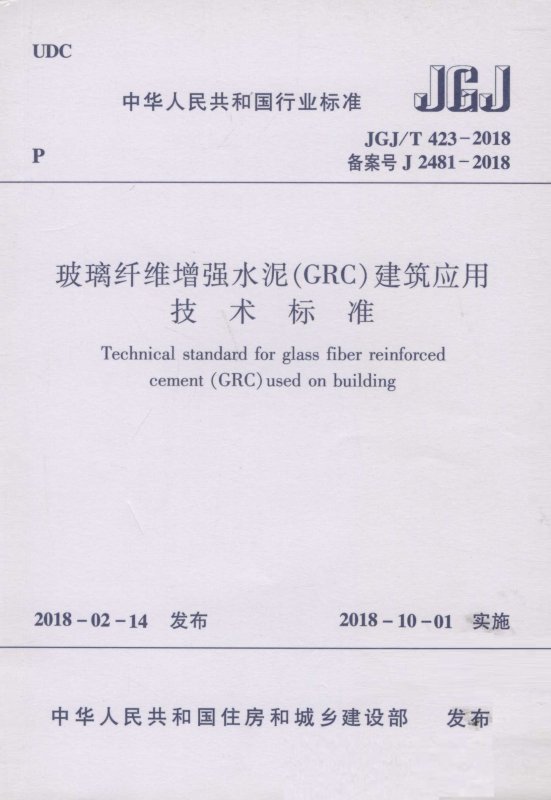 UDC

中华人民共和国行业标准

JGJ

P

JGJ/T 423-2018
备案号 J 2481-2018

玻璃纤维增强水泥(GRC)建筑应用
技 术 标 准

Technical standard for glass fiber reinforced cement (GRC) used on building

2018-02-14 发布

2018-10-01 实施

中华人民共和国住房和城乡建设部 发布